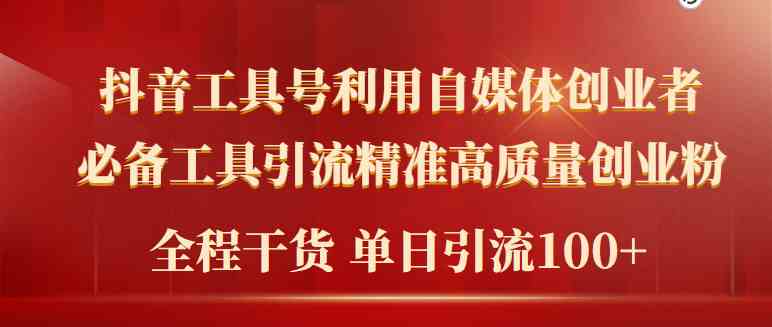 抖音工具号利用自媒体创业者
必备工具引流精准高质量创业粉
全程干货 单日引流100+